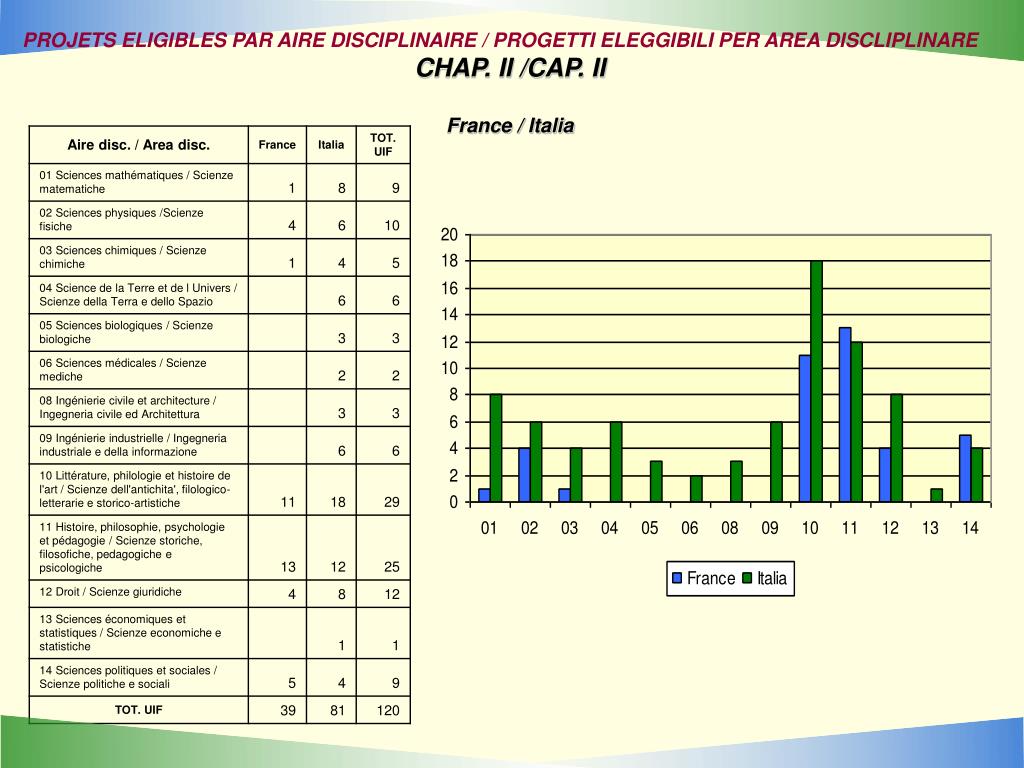 PROJETS ELIGIBLES PAR AIRE DISCIPLINAIRE / PROGETTI ELEGGIBILI PER AREA DISCLIPLINARE
CHAP. II /CAP. II

| Aire disc. / Area disc. | France | Italia | TOT. UIF |
|---|---|---|---|
| 01 Sciences mathématiques / Scienze matematiche | 1 | 8 | 9 |
| 02 Sciences physiques /Scienze fisiche | 4 | 6 | 10 |
| 03 Sciences chimiques / Scienze chimiche | 1 | 4 | 5 |
| 04 Science de la Terre et de l Univers / Scienze della Terra e dello Spazio | | 6 | 6 |
| 05 Sciences biologiques / Scienze biologiche | | 3 | 3 |
| 06 Sciences médicales / Scienze mediche | | 2 | 2 |
| 08 Ingénierie civile et architecture / Ingegneria civile ed Architettura | | 3 | 3 |
| 09 Ingénierie industrielle / Ingegneria industriale e della informazione | | 6 | 6 |
| 10 Littérature, philologie et histoire de l'art / Scienze dell'antichita', filologico-letterarie e storico-artistiche | 11 | 18 | 29 |
| 11 Histoire, philosophie, psychologie et pédagogie / Scienze storiche, filosofiche, pedagogiche e psicologiche | 13 | 12 | 25 |
| 12 Droit / Scienze giuridiche | 4 | 8 | 12 |
| 13 Sciences économiques et statistiques / Scienze economiche e statistiche | | 1 | 1 |
| 14 Sciences politiques et sociales / Scienze politiche e sociali | 5 | 4 | 9 |
| TOT. UIF | 39 | 81 | 120 |

France / Italia

20
18
16
14
12
10
8
6
4
2
0
01 02 03 04 05 06 08 09 10 11 12 13 14

France Italia